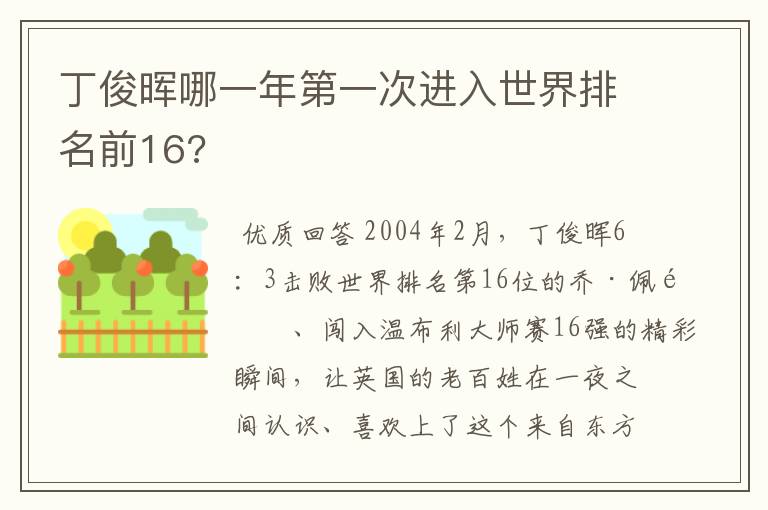 丁俊晖哪一年第一次进入世界排名前16?

优质回答 2004年2月，丁俊晖6：3击败世界排名第16位的乔·佩é　、闯入温布利大师赛16强的精彩瞬间，让英国的老百姓在一夜之间认识、喜欢上了这个来自东方